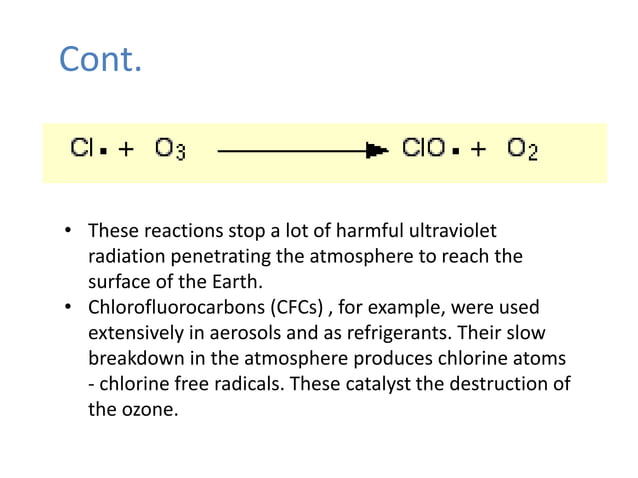 Cont.

$Cl\cdot + O_3 \longrightarrow ClO\cdot + O_2$

• These reactions stop a lot of harmful ultraviolet radiation penetrating the atmosphere to reach the surface of the Earth.
• Chlorofluorocarbons (CFCs) , for example, were used extensively in aerosols and as refrigerants. Their slow breakdown in the atmosphere produces chlorine atoms - chlorine free radicals. These catalyst the destruction of the ozone.